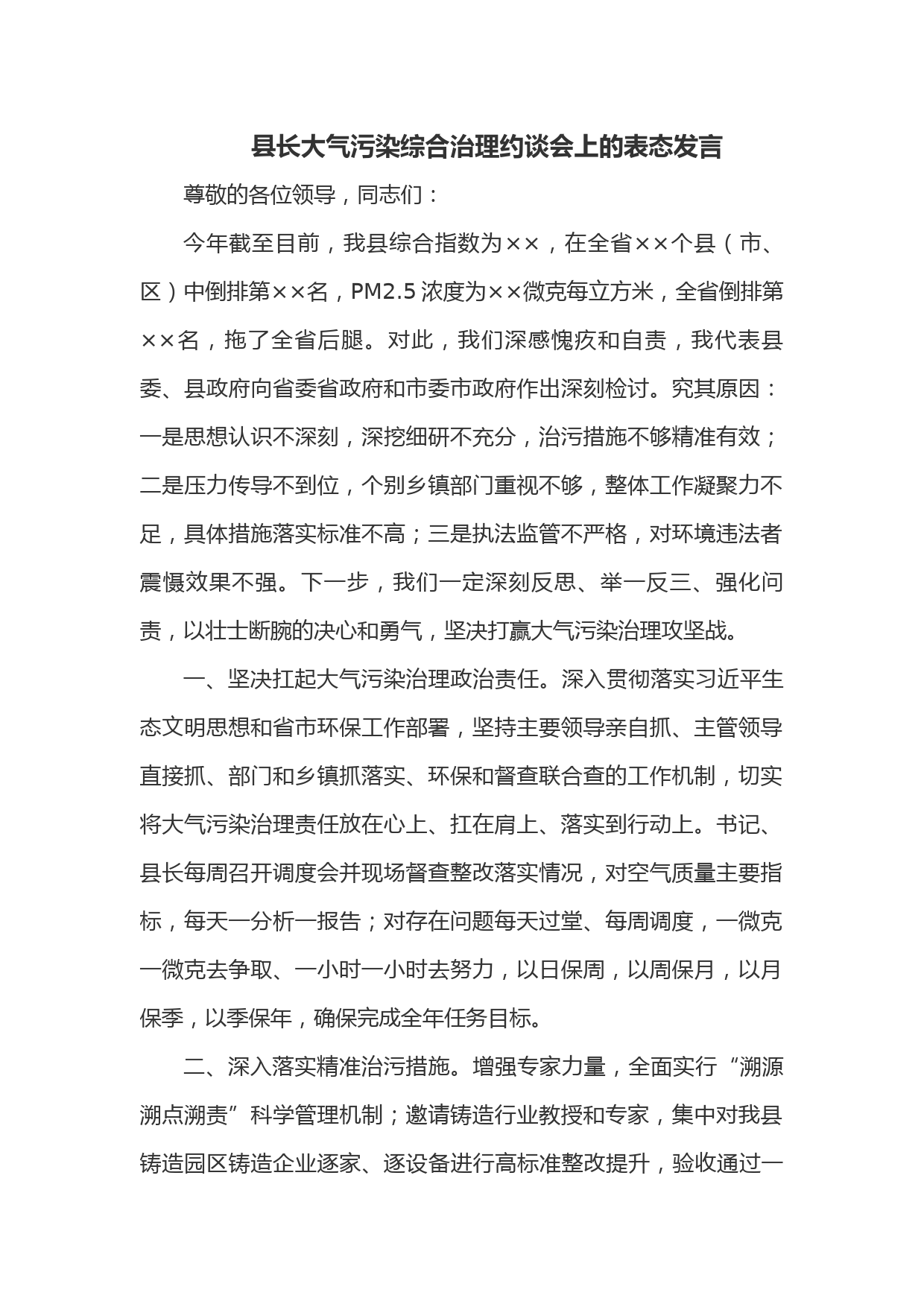 县长大气污染综合治理约谈会上的表态发言

尊敬的各位领导，同志们：

今年截至目前，我县综合指数为××，在全省××个县（市、区）中倒排第××名，PM2.5浓度为××微克每立方米，全省倒排第××名，拖了全省后腿。对此，我们深感愧疚和自责，我代表县委、县政府向省委省政府和市委市政府作出深刻检讨。究其原因：一是思想认识不深刻，深挖细研不充分，治污措施不够精准有效；二是压力传导不到位，个别乡镇部门重视不够，整体工作凝聚力不足，具体措施落实标准不高；三是执法监管不严格，对环境违法者震慑效果不强。下一步，我们一定深刻反思、举一反三、强化问责，以壮士断腕的决心和勇气，坚决打赢大气污染治理攻坚战。

一、坚决扛起大气污染治理政治责任。深入贯彻落实习近平生态文明思想和省市环保工作部署，坚持主要领导亲自抓、主管领导直接抓、部门和乡镇抓落实、环保和督查联合查的工作机制，切实将大气污染治理责任放在心上、扛在肩上、落实到行动上。书记、县长每周召开调度会并现场督查整改落实情况，对空气质量主要指标，每天一分析一报告；对存在问题每天过堂、每周调度，一微克一微克去争取、一小时一小时去努力，以日保周，以周保月，以月保季，以季保年，确保完成全年任务目标。

二、深入落实精准治污措施。增强专家力量，全面实行“溯源溯点溯责”科学管理机制；邀请铸造行业教授和专家，集中对我县铸造园区铸造企业逐家、逐设备进行高标准整改提升，验收通过一